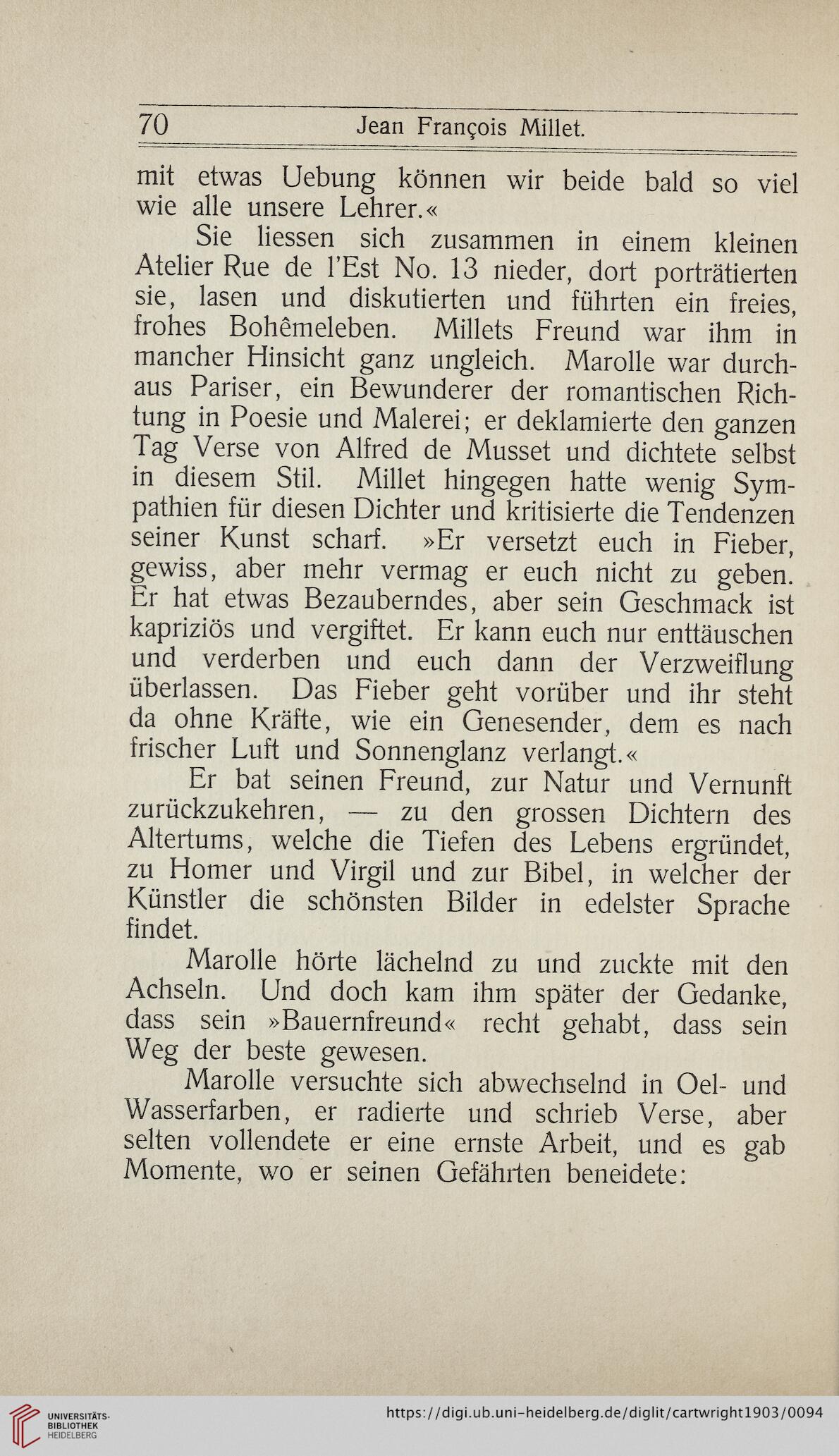 70 Jean François Millet.

mit etwas Uebung können wir beide bald so viel wie alle unsere Lehrer.«

Sie liessen sich zusammen in einem kleinen Atelier Rue de l'Est No. 13 nieder, dort porträtierten sie, lasen und diskutierten und führten ein freies, frohes Bohêmeleben. Millets Freund war ihm in mancher Hinsicht ganz ungleich. Marolle war durchaus Pariser, ein Bewunderer der romantischen Richtung in Poesie und Malerei; er deklamierte den ganzen Tag Verse von Alfred de Musset und dichtete selbst in diesem Stil. Millet hingegen hatte wenig Sympathien für diesen Dichter und kritisierte die Tendenzen seiner Kunst scharf. »Er versetzt euch in Fieber, gewiss, aber mehr vermag er euch nicht zu geben. Er hat etwas Bezauberndes, aber sein Geschmack ist kapriziös und vergiftet. Er kann euch nur enttäuschen und verderben und euch dann der Verzweiflung überlassen. Das Fieber geht vorüber und ihr steht da ohne Kräfte, wie ein Genesender, dem es nach frischer Luft und Sonnenglanz verlangt.«

Er bat seinen Freund, zur Natur und Vernunft zurückzukehren, — zu den grossen Dichtern des Altertums, welche die Tiefen des Lebens ergründet, zu Homer und Virgil und zur Bibel, in welcher der Künstler die schönsten Bilder in edelster Sprache findet.

Marolle hörte lächelnd zu und zuckte mit den Achseln. Und doch kam ihm später der Gedanke, dass sein »Bauernfreund« recht gehabt, dass sein Weg der beste gewesen.

Marolle versuchte sich abwechselnd in Oel- und Wasserfarben, er radierte und schrieb Verse, aber selten vollendete er eine ernste Arbeit, und es gab Momente, wo er seinen Gefährten beneidete:

UNIVERSITÄTS-BIBLIOTHEK HEIDELBERG https://digi.ub.uni-heidelberg.de/diglit/cartwright1903/0094